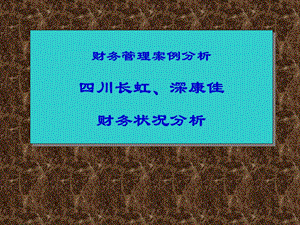 财务管理案例分析

四川长虹、深康佳

财务状况分析